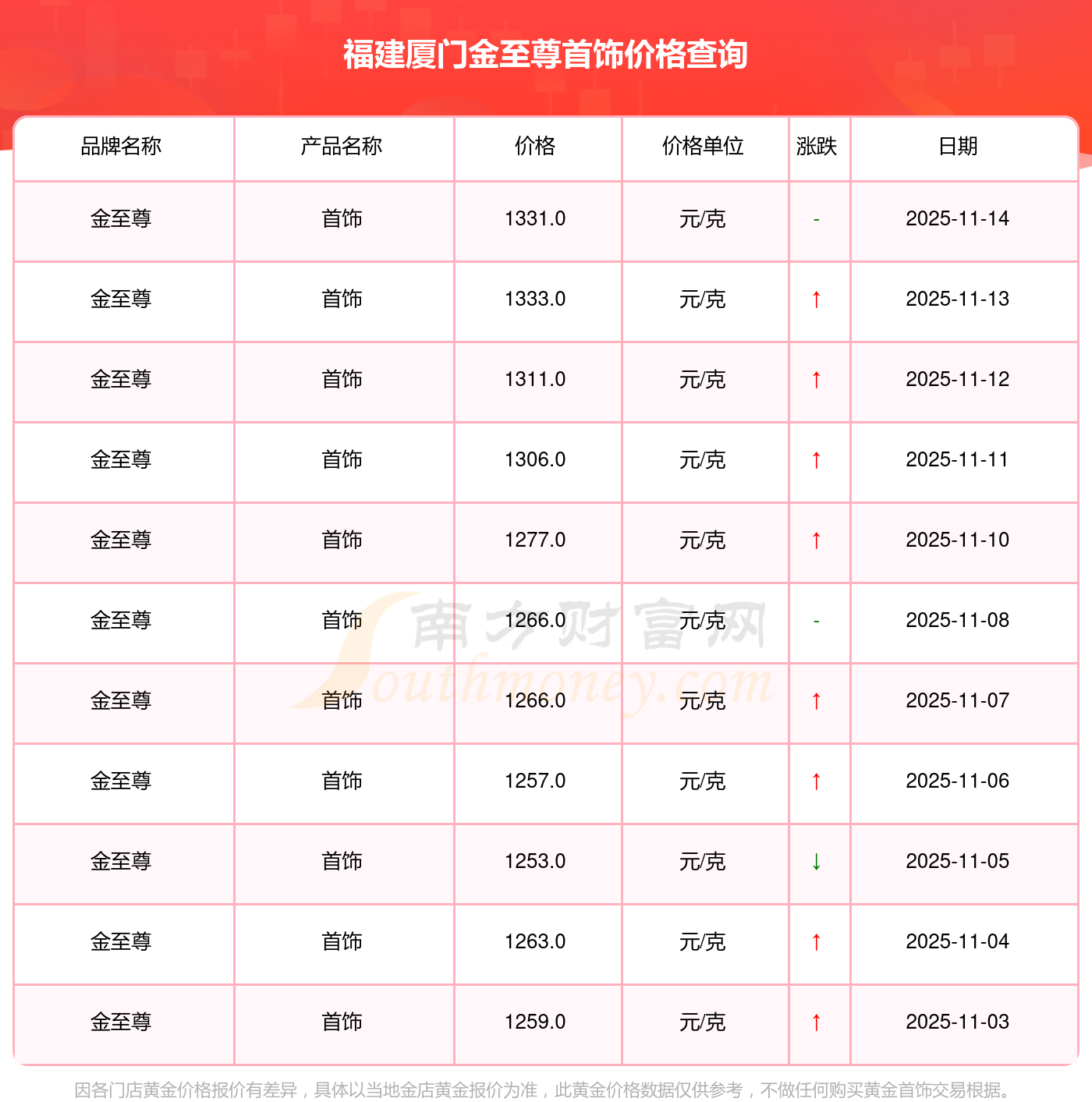 福建厦门金至尊首饰价格查询

| 品牌名称 | 产品名称 | 价格 | 价格单位 | 涨跌 | 日期 |
|---|---|---|---|---|---|
| 金至尊 | 首饰 | 1331.0 | 元/克 | - | 2025-11-14 |
| 金至尊 | 首饰 | 1333.0 | 元/克 | ↑ | 2025-11-13 |
| 金至尊 | 首饰 | 1311.0 | 元/克 | ↑ | 2025-11-12 |
| 金至尊 | 首饰 | 1306.0 | 元/克 | ↑ | 2025-11-11 |
| 金至尊 | 首饰 | 1277.0 | 元/克 | ↑ | 2025-11-10 |
| 金至尊 | 首饰 | 1266.0 | 元/克 | - | 2025-11-08 |
| 金至尊 | 首饰 | 1266.0 | 元/克 | ↑ | 2025-11-07 |
| 金至尊 | 首饰 | 1257.0 | 元/克 | ↑ | 2025-11-06 |
| 金至尊 | 首饰 | 1253.0 | 元/克 | ↓ | 2025-11-05 |
| 金至尊 | 首饰 | 1263.0 | 元/克 | ↑ | 2025-11-04 |
| 金至尊 | 首饰 | 1259.0 | 元/克 | ↑ | 2025-11-03 |

因各门店黄金价格报价有差异，具体以当地金店黄金报价为准，此黄金价格数据仅供参考，不做任何购买黄金首饰交易根据。

南方财富网
Southmoney.com